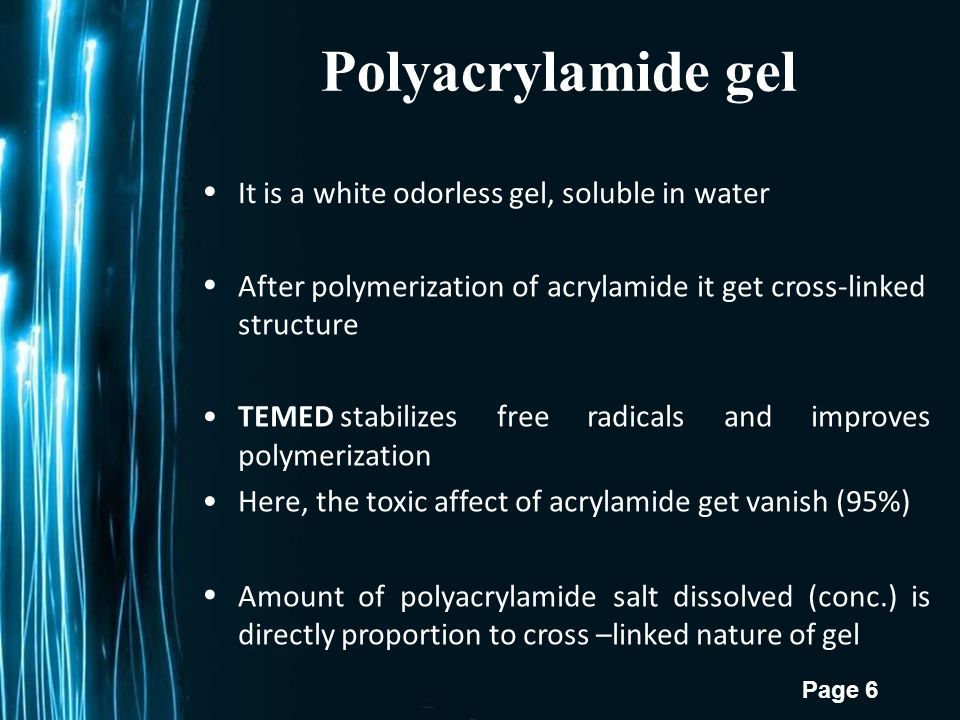 Polyacrylamide gel

• It is a white odorless gel, soluble in water

• After polymerization of acrylamide it get cross-linked structure

• TEMED stabilizes free radicals and improves polymerization

• Here, the toxic affect of acrylamide get vanish (95%)

• Amount of polyacrylamide salt dissolved (conc.) is directly proportion to cross –linked nature of gel

Page 6